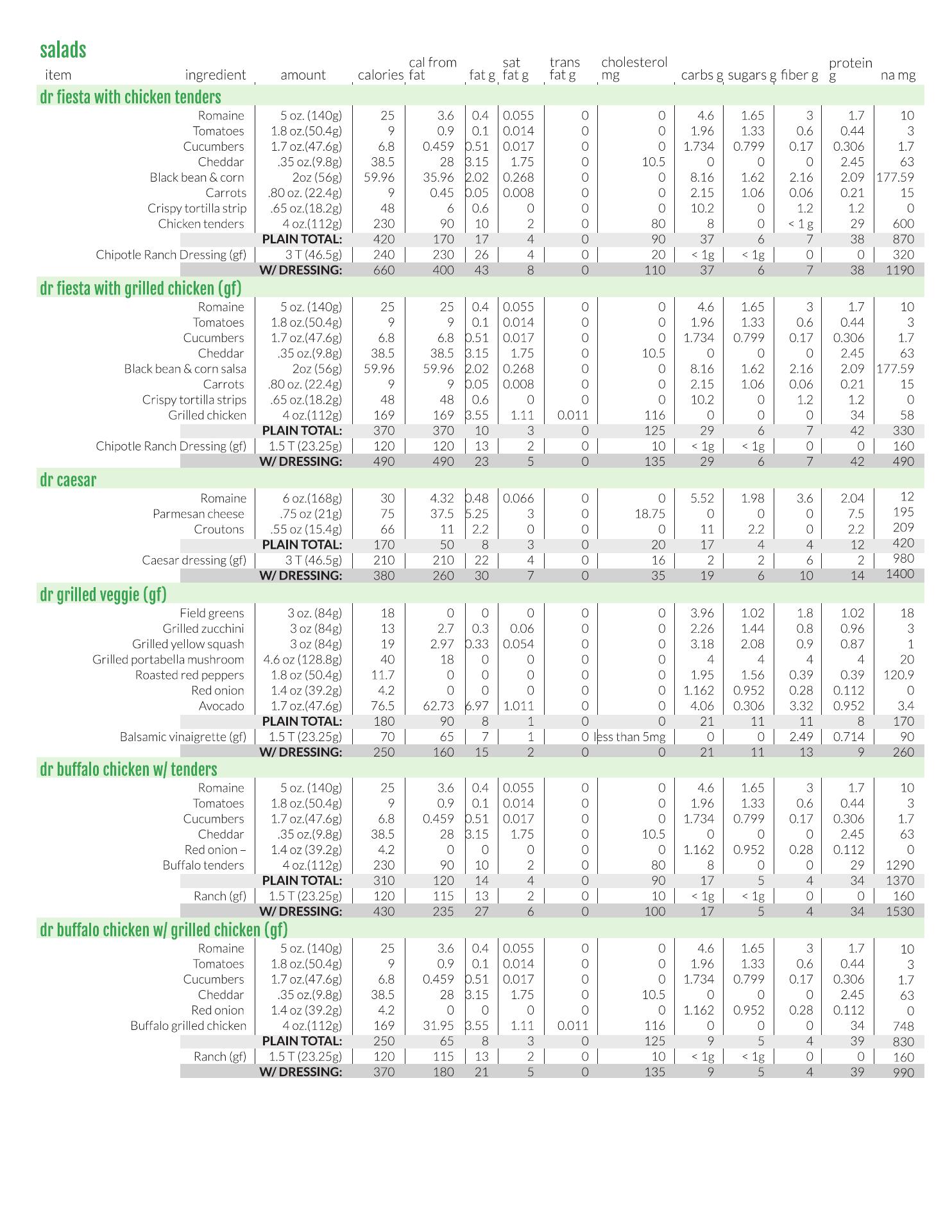 salads

| item | ingredient | amount | calories | cal from fat | fat g | sat fat g | trans fat g | cholesterol mg | carbs g | sugars g | fiber g | protein g | na mg |
|---|---|---|---|---|---|---|---|---|---|---|---|---|---|
| dr fiesta with chicken tenders | | | | | | | | | | | | | |
| | Romaine | 5 oz. (140g) | 25 | 3.6 | 0.4 | 0.055 | 0 | 0 | 4.6 | 1.65 | 3 | 1.7 | 10 |
| | Tomatoes | 1.8 oz.(50.4g) | 9 | 0.9 | 0.1 | 0.014 | 0 | 0 | 1.96 | 1.33 | 0.6 | 0.44 | 3 |
| | Cucumbers | 1.7 oz.(47.6g) | 6.8 | 0.459 | 0.51 | 0.017 | 0 | 0 | 1.734 | 0.799 | 0.17 | 0.306 | 1.7 |
| | Cheddar | .35 oz.(9.8g) | 38.5 | 28 | 3.15 | 1.75 | 0 | 10.5 | 0 | 0 | 0 | 2.45 | 63 |
| | Black bean & corn | 2oz (56g) | 59.96 | 35.96 | 2.02 | 0.268 | 0 | 0 | 8.16 | 1.62 | 2.16 | 2.09 | 177.59 |
| | Carrots | .80 oz. (22.4g) | 9 | 0.45 | 0.05 | 0.008 | 0 | 0 | 2.15 | 1.06 | 0.06 | 0.21 | 15 |
| | Crispy tortilla strip | .65 oz.(18.2g) | 48 | 6 | 0.6 | 0 | 0 | 0 | 10.2 | 0 | 1.2 | 1.2 | 0 |
| | Chicken tenders | 4 oz.(112g) | 230 | 90 | 10 | 2 | 0 | 80 | 8 | 0 | < 1 g | 29 | 600 |
| | | PLAIN TOTAL: | 420 | 170 | 17 | 4 | 0 | 90 | 37 | 6 | 7 | 38 | 870 |
| | Chipotle Ranch Dressing (gf) | 3 T (46.5g) | 240 | 230 | 26 | 4 | 0 | 20 | < 1g | < 1g | 0 | 0 | 320 |
| | | W/ DRESSING: | 660 | 400 | 43 | 8 | 0 | 110 | 37 | 6 | 7 | 38 | 1190 |
| dr fiesta with grilled chicken (gf) | | | | | | | | | | | | | |
| | Romaine | 5 oz. (140g) | 25 | 25 | 0.4 | 0.055 | 0 | 0 | 4.6 | 1.65 | 3 | 1.7 | 10 |
| | Tomatoes | 1.8 oz.(50.4g) | 9 | 9 | 0.1 | 0.014 | 0 | 0 | 1.96 | 1.33 | 0.6 | 0.44 | 3 |
| | Cucumbers | 1.7 oz.(47.6g) | 6.8 | 6.8 | 0.51 | 0.017 | 0 | 0 | 1.734 | 0.799 | 0.17 | 0.306 | 1.7 |
| | Cheddar | .35 oz.(9.8g) | 38.5 | 38.5 | 3.15 | 1.75 | 0 | 10.5 | 0 | 0 | 0 | 2.45 | 63 |
| | Black bean & corn salsa | 2oz (56g) | 59.96 | 59.96 | 2.02 | 0.268 | 0 | 0 | 8.16 | 1.62 | 2.16 | 2.09 | 177.59 |
| | Carrots | .80 oz. (22.4g) | 9 | 9 | 0.05 | 0.008 | 0 | 0 | 2.15 | 1.06 | 0.06 | 0.21 | 15 |
| | Crispy tortilla strips | .65 oz.(18.2g) | 48 | 48 | 0.6 | 0 | 0 | 0 | 10.2 | 0 | 1.2 | 1.2 | 0 |
| | Grilled chicken | 4 oz.(112g) | 169 | 169 | 3.55 | 1.11 | 0.011 | 116 | 0 | 0 | 0 | 34 | 58 |
| | | PLAIN TOTAL: | 370 | 370 | 10 | 3 | 0 | 125 | 29 | 6 | 7 | 42 | 330 |
| | Chipotle Ranch Dressing (gf) | 1.5 T (23.25g) | 120 | 120 | 13 | 2 | 0 | 10 | < 1g | < 1g | 0 | 0 | 160 |
| | | W/ DRESSING: | 490 | 490 | 23 | 5 | 0 | 135 | 29 | 6 | 7 | 42 | 490 |
| dr caesar | | | | | | | | | | | | | |
| | Romaine | 6 oz.(168g) | 30 | 4.32 | 0.48 | 0.066 | 0 | 0 | 5.52 | 1.98 | 3.6 | 2.04 | 12 |
| | Parmesan cheese | .75 oz (21g) | 75 | 37.5 | 5.25 | 3 | 0 | 18.75 | 0 | 0 | 0 | 7.5 | 195 |
| | Croutons | .55 oz (15.4g) | 66 | 11 | 2.2 | 0 | 0 | 0 | 11 | 2.2 | 0 | 2.2 | 209 |
| | | PLAIN TOTAL: | 170 | 50 | 8 | 3 | 0 | 20 | 17 | 4 | 4 | 12 | 420 |
| | Caesar dressing (gf) | 3 T (46.5g) | 210 | 210 | 22 | 4 | 0 | 16 | 2 | 2 | 6 | 2 | 980 |
| | | W/ DRESSING: | 380 | 260 | 30 | 7 | 0 | 35 | 19 | 6 | 10 | 14 | 1400 |
| dr grilled veggie (gf) | | | | | | | | | | | | | |
| | Field greens | 3 oz. (84g) | 18 | 0 | 0 | 0 | 0 | 0 | 3.96 | 1.02 | 1.8 | 1.02 | 18 |
| | Grilled zucchini | 3 oz (84g) | 13 | 2.7 | 0.3 | 0.06 | 0 | 0 | 2.26 | 1.44 | 0.8 | 0.96 | 3 |
| | Grilled yellow squash | 3 oz (84g) | 19 | 2.97 | 0.33 | 0.054 | 0 | 0 | 3.18 | 2.08 | 0.9 | 0.87 | 1 |
| | Grilled portabella mushroom | 4.6 oz (128.8g) | 40 | 18 | 0 | 0 | 0 | 0 | 4 | 4 | 4 | 4 | 20 |
| | Roasted red peppers | 1.8 oz (50.4g) | 11.7 | 0 | 0 | 0 | 0 | 0 | 1.95 | 1.56 | 0.39 | 0.39 | 120.9 |
| | Red onion | 1.4 oz (39.2g) | 4.2 | 0 | 0 | 0 | 0 | 0 | 1.162 | 0.952 | 0.28 | 0.112 | 0 |
| | Avocado | 1.7 oz.(47.6g) | 76.5 | 62.73 | 6.97 | 1.011 | 0 | 0 | 4.06 | 0.306 | 3.32 | 0.952 | 3.4 |
| | | PLAIN TOTAL: | 180 | 90 | 8 | 1 | 0 | 0 | 21 | 11 | 11 | 8 | 170 |
| | Balsamic vinaigrette (gf) | 1.5 T (23.25g) | 70 | 65 | 7 | 1 | 0 | less than 5mg | 0 | 0 | 2.49 | 0.714 | 90 |
| | | W/ DRESSING: | 250 | 160 | 15 | 2 | 0 | 0 | 21 | 11 | 13 | 9 | 260 |
| dr buffalo chicken w/ tenders | | | | | | | | | | | | | |
| | Romaine | 5 oz. (140g) | 25 | 3.6 | 0.4 | 0.055 | 0 | 0 | 4.6 | 1.65 | 3 | 1.7 | 10 |
| | Tomatoes | 1.8 oz.(50.4g) | 9 | 0.9 | 0.1 | 0.014 | 0 | 0 | 1.96 | 1.33 | 0.6 | 0.44 | 3 |
| | Cucumbers | 1.7 oz.(47.6g) | 6.8 | 0.459 | 0.51 | 0.017 | 0 | 0 | 1.734 | 0.799 | 0.17 | 0.306 | 1.7 |
| | Cheddar | .35 oz.(9.8g) | 38.5 | 28 | 3.15 | 1.75 | 0 | 10.5 | 0 | 0 | 0 | 2.45 | 63 |
| | Red onion – | 1.4 oz (39.2g) | 4.2 | 0 | 0 | 0 | 0 | 0 | 1.162 | 0.952 | 0.28 | 0.112 | 0 |
| | Buffalo tenders | 4 oz.(112g) | 230 | 90 | 10 | 2 | 0 | 80 | 8 | 0 | 0 | 29 | 1290 |
| | | PLAIN TOTAL: | 310 | 120 | 14 | 4 | 0 | 90 | 17 | 5 | 4 | 34 | 1370 |
| | Ranch (gf) | 1.5 T (23.25g) | 120 | 115 | 13 | 2 | 0 | 10 | < 1g | < 1g | 0 | 0 | 160 |
| | | W/ DRESSING: | 430 | 235 | 27 | 6 | 0 | 100 | 17 | 5 | 4 | 34 | 1530 |
| dr buffalo chicken w/ grilled chicken (gf) | | | | | | | | | | | | | |
| | Romaine | 5 oz. (140g) | 25 | 3.6 | 0.4 | 0.055 | 0 | 0 | 4.6 | 1.65 | 3 | 1.7 | 10 |
| | Tomatoes | 1.8 oz.(50.4g) | 9 | 0.9 | 0.1 | 0.014 | 0 | 0 | 1.96 | 1.33 | 0.6 | 0.44 | 3 |
| | Cucumbers | 1.7 oz.(47.6g) | 6.8 | 0.459 | 0.51 | 0.017 | 0 | 0 | 1.734 | 0.799 | 0.17 | 0.306 | 1.7 |
| | Cheddar | .35 oz.(9.8g) | 38.5 | 28 | 3.15 | 1.75 | 0 | 10.5 | 0 | 0 | 0 | 2.45 | 63 |
| | Red onion | 1.4 oz (39.2g) | 4.2 | 0 | 0 | 0 | 0 | 0 | 1.162 | 0.952 | 0.28 | 0.112 | 0 |
| | Buffalo grilled chicken | 4 oz.(112g) | 169 | 31.95 | 3.55 | 1.11 | 0.011 | 116 | 0 | 0 | 0 | 34 | 748 |
| | | PLAIN TOTAL: | 250 | 65 | 8 | 3 | 0 | 125 | 9 | 5 | 4 | 39 | 830 |
| | Ranch (gf) | 1.5 T (23.25g) | 120 | 115 | 13 | 2 | 0 | 10 | < 1g | < 1g | 0 | 0 | 160 |
| | | W/ DRESSING: | 370 | 180 | 21 | 5 | 0 | 135 | 9 | 5 | 4 | 39 | 990 |